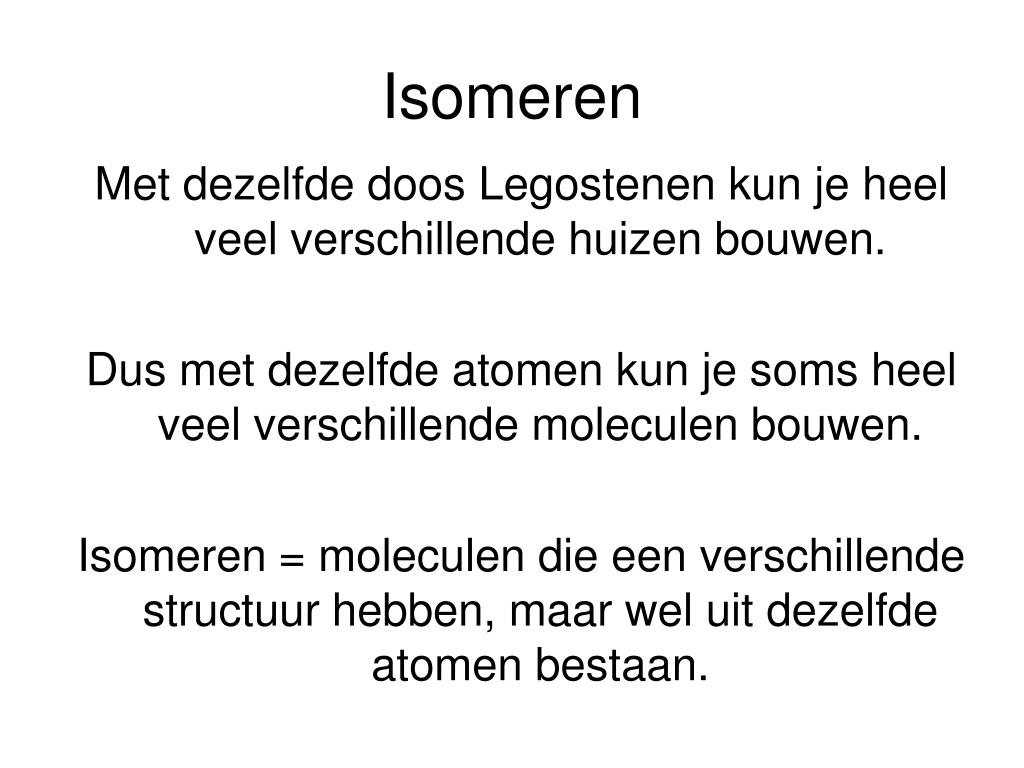 Isomeren

Met dezelfde doos Legostenen kun je heel veel verschillende huizen bouwen.

Dus met dezelfde atomen kun je soms heel veel verschillende moleculen bouwen.

Isomeren = moleculen die een verschillende structuur hebben, maar wel uit dezelfde atomen bestaan.